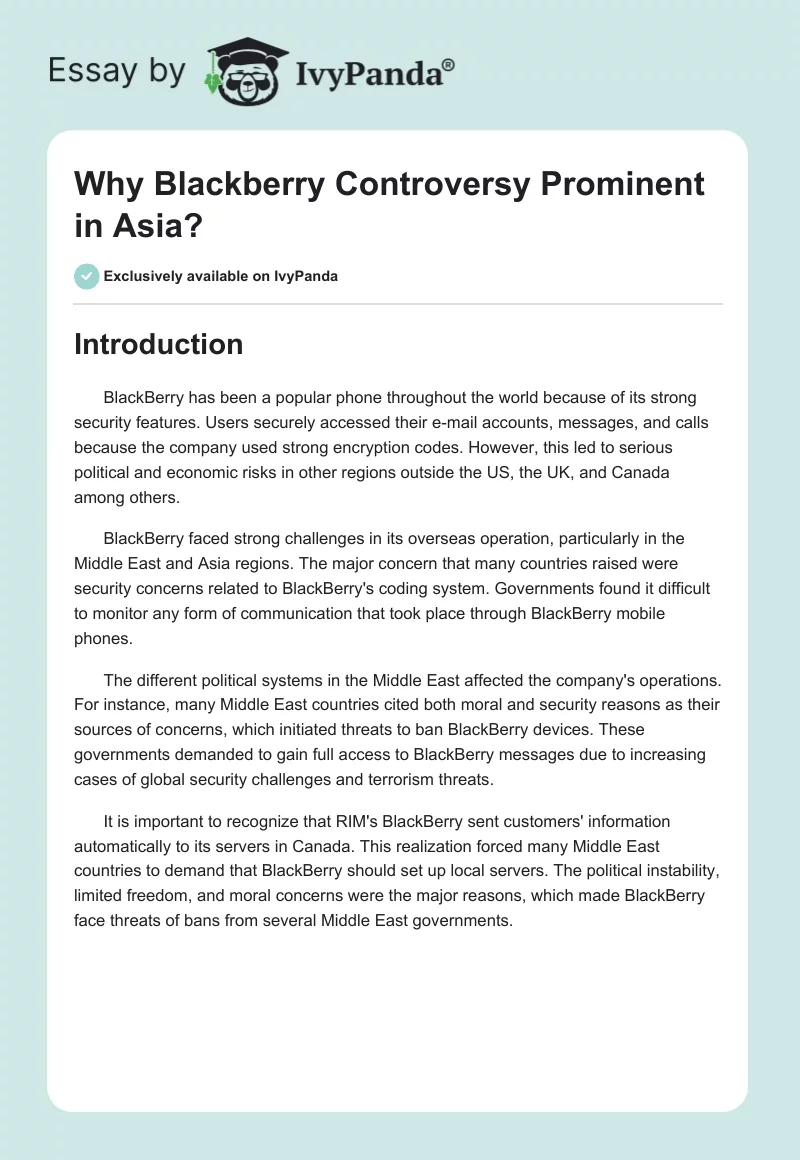 Essay by IvyPanda®

Why Blackberry Controversy Prominent in Asia?

Exclusively available on IvyPanda

Introduction

BlackBerry has been a popular phone throughout the world because of its strong security features. Users securely accessed their e-mail accounts, messages, and calls because the company used strong encryption codes. However, this led to serious political and economic risks in other regions outside the US, the UK, and Canada among others.

BlackBerry faced strong challenges in its overseas operation, particularly in the Middle East and Asia regions. The major concern that many countries raised were security concerns related to BlackBerry's coding system. Governments found it difficult to monitor any form of communication that took place through BlackBerry mobile phones.

The different political systems in the Middle East affected the company's operations. For instance, many Middle East countries cited both moral and security reasons as their sources of concerns, which initiated threats to ban BlackBerry devices. These governments demanded to gain full access to BlackBerry messages due to increasing cases of global security challenges and terrorism threats.

It is important to recognize that RIM's BlackBerry sent customers' information automatically to its servers in Canada. This realization forced many Middle East countries to demand that BlackBerry should set up local servers. The political instability, limited freedom, and moral concerns were the major reasons, which made BlackBerry face threats of bans from several Middle East governments.